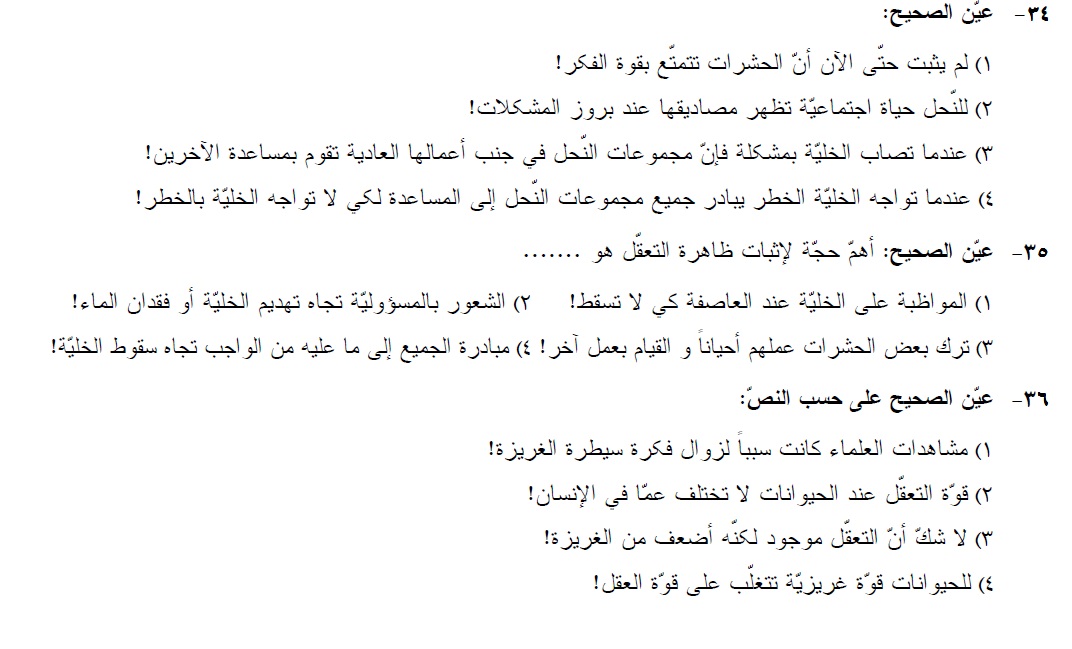 ٣٤- عيّن الصحيح:

١) لم يثبت حتّى الآن أنّ الحشرات تتمتّع بقوة الفكر!

٢) للنّحل حياة اجتماعيّة تظهر مصاديقها عند بروز المشكلات!

٣) عندما تصاب الخليّة بمشكلة فإنّ مجموعات النّحل في جنب أعمالها العادية تقوم بمساعدة الآخرين!

٤) عندما تواجه الخليّة الخطر يبادر جميع مجموعات النّحل إلى المساعدة لكي لا تواجه الخليّة بالخطر!

٣٥- عيّن الصحيح: أهمّ حجّة لإثبات ظاهرة التعقّل هو .......

١) المواظبة على الخليّة عند العاصفة كي لا تسقط! ٢) الشعور بالمسؤوليّة تجاه تهديم الخليّة أو فقدان الماء!

٣) ترك بعض الحشرات عملهم أحياناً و القيام بعمل آخر! ٤) مبادرة الجميع إلى ما عليه من الواجب تجاه سقوط الخليّة!

٣٦- عيّن الصحيح على حسب النصّ:

١) مشاهدات العلماء كانت سبباً لزوال فكرة سيطرة الغريزة!

٢) قوّة التعقّل عند الحيوانات لا تختلف عمّا في الإنسان!

٣) لا شكّ أنّ التعقّل موجود لكنّه أضعف من الغريزة!

٤) للحيوانات قوّة غريزيّة تتغلّب على قوّة العقل!